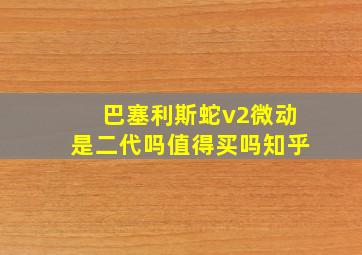 巴塞利斯蛇v2微动
是二代吗值得买吗知乎